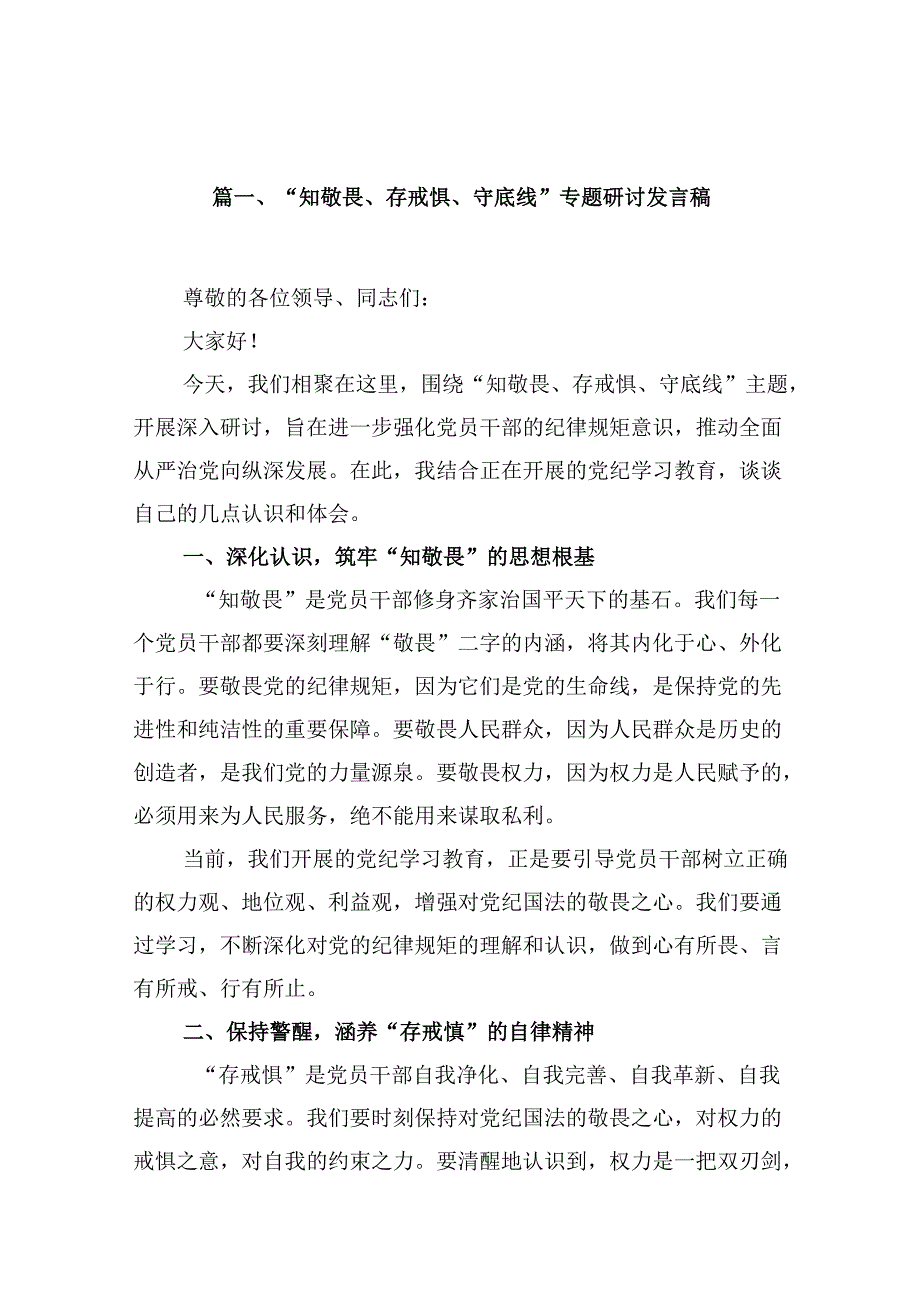 篇一、“知敬畏、存戒惧、守底线”专题研讨发言稿

尊敬的各位领导、同志们：

大家好！

今天，我们相聚在这里，围绕“知敬畏、存戒惧、守底线”主题，开展深入研讨，旨在进一步强化党员干部的纪律规矩意识，推动全面从严治党向纵深发展。在此，我结合正在开展的党纪学习教育，谈谈自己的几点认识和体会。

一、深化认识，筑牢“知敬畏”的思想根基

“知敬畏”是党员干部修身齐家治国平天下的基石。我们每一个党员干部都要深刻理解“敬畏”二字的内涵，将其内化于心、外化于行。要敬畏党的纪律规矩，因为它们是党的生命线，是保持党的先进性和纯洁性的重要保障。要敬畏人民群众，因为人民群众是历史的创造者，是我们党的力量源泉。要敬畏权力，因为权力是人民赋予的，必须用来为人民服务，绝不能用来谋取私利。

当前，我们开展的党纪学习教育，正是要引导党员干部树立正确的权力观、地位观、利益观，增强对党纪国法的敬畏之心。我们要通过学习，不断深化对党的纪律规矩的理解和认识，做到心有所畏、言有所戒、行有所止。

二、保持警醒，涵养“存戒慎”的自律精神

“存戒惧”是党员干部自我净化、自我完善、自我革新、自我提高的必然要求。我们要时刻保持对党纪国法的敬畏之心，对权力的戒惧之意，对自我的约束之力。要清醒地认识到，权力是一把双刃剑，